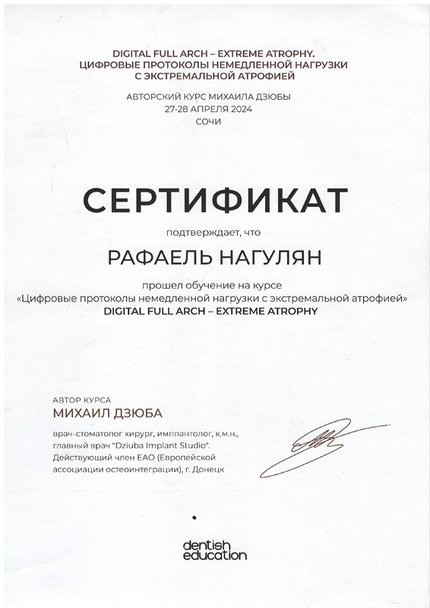 DIGITAL FULL ARCH – EXTREME ATROPHY.
ЦИФРОВЫЕ ПРОТОКОЛЫ НЕМЕДЛЕННОЙ НАГРУЗКИ
С ЭКСТРЕМАЛЬНОЙ АТРОФИЕЙ

АВТОРСКИЙ КУРС МИХАИЛА ДЗЮБЫ
27-28 АПРЕЛЯ 2024
СОЧИ

СЕРТИФИКАТ

подтверждает, что

РАФАЕЛЬ НАГУЛЯН

прошел обучение на курсе
«Цифровые протоколы немедленной нагрузки с экстремальной атрофией»
DIGITAL FULL ARCH – EXTREME ATROPHY

АВТОР КУРСА
МИХАИЛ ДЗЮБА

врач-стоматолог хирург, имплантолог, к.м.н.,
главный врач "Dziuba Implant Studio".
Действующий член EAO (Европейской ассоциации остеоинтеграции), г. Донецк

dentish
education